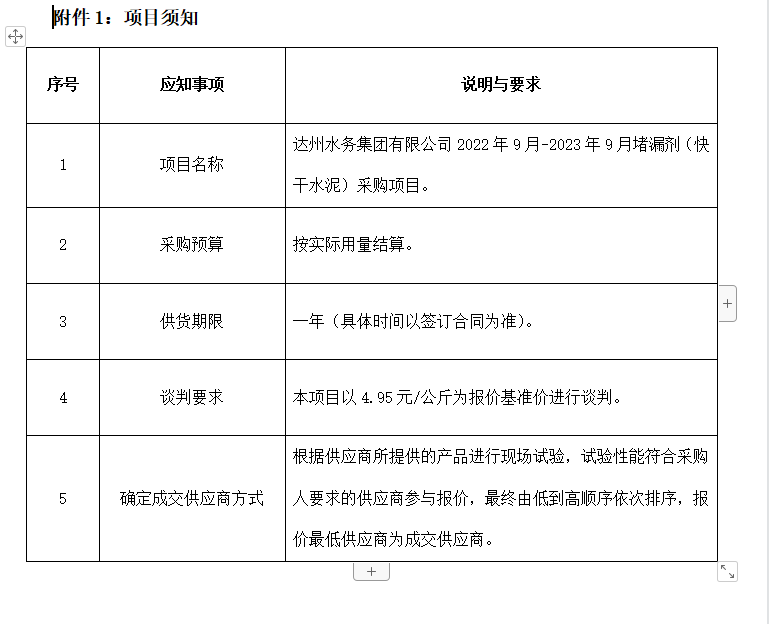 附件 1：项目须知

| 序号 | 应知事项 | 说明与要求 |
|---|---|---|
| 1 | 项目名称 | 达州水务集团有限公司 2022 年 9 月-2023 年 9 月堵漏剂（快干水泥）采购项目。 |
| 2 | 采购预算 | 按实际用量结算。 |
| 3 | 供货期限 | 一年（具体时间以签订合同为准）。 |
| 4 | 谈判要求 | 本项目以 4.95 元/公斤为报价基准价进行谈判。 |
| 5 | 确定成交供应商方式 | 根据供应商所提供的产品进行现场试验，试验性能符合采购人要求的供应商参与报价，最终由低到高顺序依次排序，报价最低供应商为成交供应商。 |